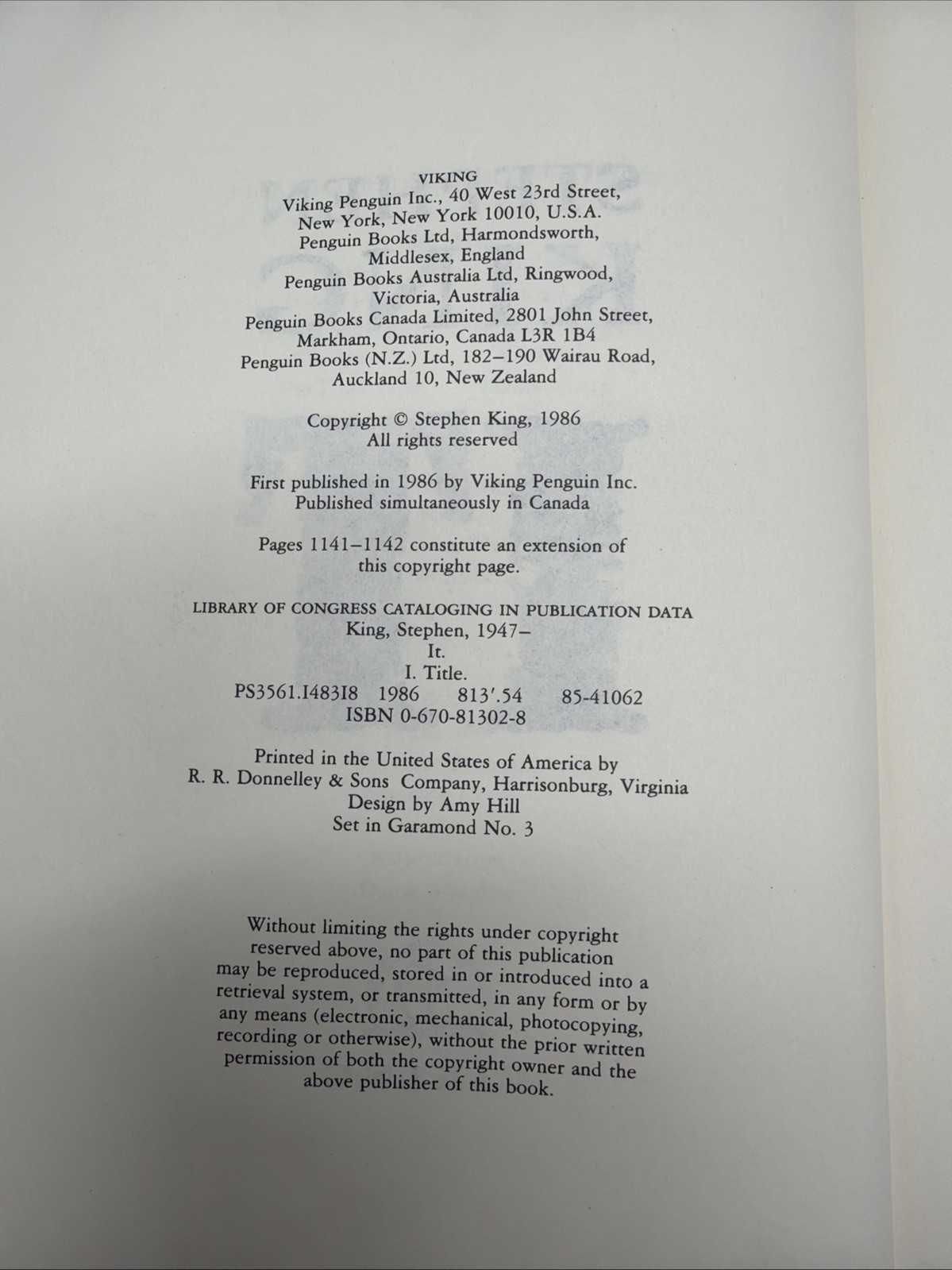 VIKING
Viking Penguin Inc., 40 West 23rd Street,
New York, New York 10010, U.S.A.
Penguin Books Ltd, Harmondsworth,
Middlesex, England
Penguin Books Australia Ltd, Ringwood,
Victoria, Australia
Penguin Books Canada Limited, 2801 John Street,
Markham, Ontario, Canada L3R 1B4
Penguin Books (N.Z.) Ltd, 182–190 Wairau Road,
Auckland 10, New Zealand

Copyright © Stephen King, 1986
All rights reserved

First published in 1986 by Viking Penguin Inc.
Published simultaneously in Canada

Pages 1141–1142 constitute an extension of this copyright page.

LIBRARY OF CONGRESS CATALOGING IN PUBLICATION DATA
King, Stephen, 1947–
It.
I. Title.
PS3561.I483I8 1986 813'.54 85-41062
ISBN 0-670-81302-8

Printed in the United States of America by
R. R. Donnelley & Sons Company, Harrisonburg, Virginia
Design by Amy Hill
Set in Garamond No. 3

Without limiting the rights under copyright reserved above, no part of this publication may be reproduced, stored in or introduced into a retrieval system, or transmitted, in any form or by any means (electronic, mechanical, photocopying, recording or otherwise), without the prior written permission of both the copyright owner and the above publisher of this book.